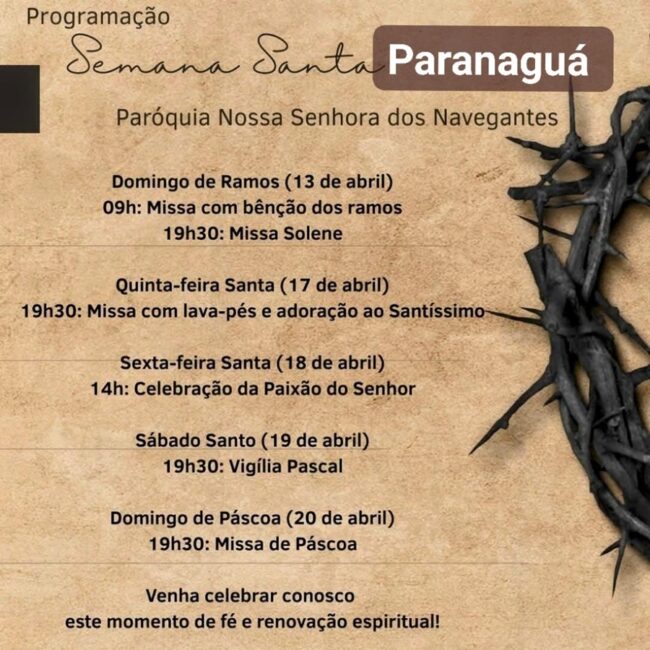 Programação

Semana Santa Paranaguá

Paróquia Nossa Senhora dos Navegantes

Domingo de Ramos (13 de abril)
09h: Missa com bênção dos ramos
19h30: Missa Solene

Quinta-feira Santa (17 de abril)
19h30: Missa com lava-pés e adoração ao Santíssimo

Sexta-feira Santa (18 de abril)
14h: Celebração da Paixão do Senhor

Sábado Santo (19 de abril)
19h30: Vigília Pascal

Domingo de Páscoa (20 de abril)
19h30: Missa de Páscoa

Venha celebrar conosco
este momento de fé e renovação espiritual!